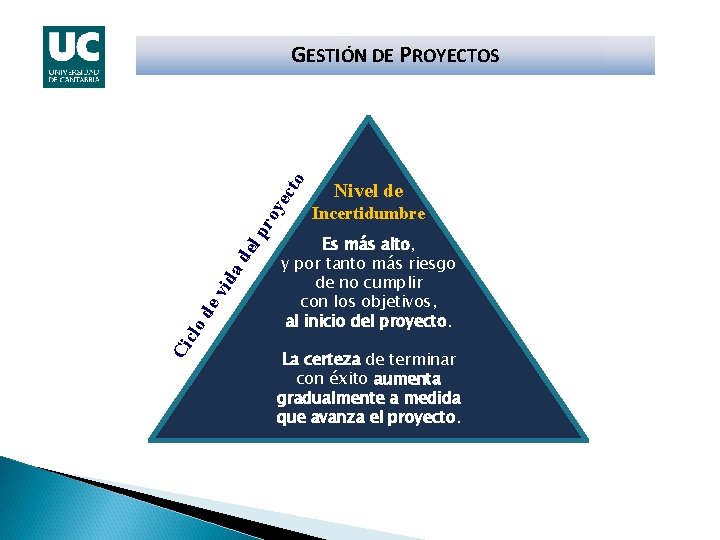 UC
UNIVERSIDAD
DE CANTABRIA

GESTIÓN DE PROYECTOS

Ciclo de vida del proyecto

Nivel de Incertidumbre

Es más alto, y por tanto más riesgo de no cumplir con los objetivos, al inicio del proyecto.

La certeza de terminar con éxito aumenta gradualmente a medida que avanza el proyecto.